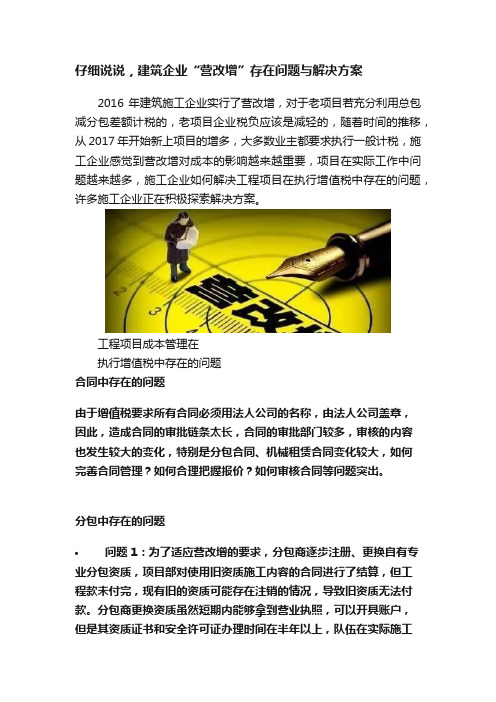 仔细说说，建筑企业“营改增”存在问题与解决方案

2016 年建筑施工企业实行了营改增，对于老项目若充分利用总包减分包差额计税的，老项目企业税负应该是减轻的，随着时间的推移，从 2017 年开始新上项目的增多，大多数业主都要求执行一般计税，施工企业感觉到营改增对成本的影响越来越重要，项目在实际工作中问题越来越多，施工企业如何解决工程项目在执行增值税中存在的问题，许多施工企业正在积极探索解决方案。

营改增

工程项目成本管理在
执行增值税中存在的问题

合同中存在的问题

由于增值税要求所有合同必须用法人公司的名称，由法人公司盖章，因此，造成合同的审批链条太长，合同的审批部门较多，审核的内容也发生较大的变化，特别是分包合同、机械租赁合同变化较大，如何完善合同管理？如何合理把握报价？如何审核合同等问题突出。

分包中存在的问题

• 问题 1：为了适应营改增的要求，分包商逐步注册、更换自有专业分包资质，项目部对使用旧资质施工内容的合同进行了结算，但工程款未付完，现有旧的资质可能存在注销的情况，导致旧资质无法付款。分包商更换资质虽然短期内能够拿到营业执照，可以开具账户，但是其资质证书和安全许可证办理时间在半年以上，队伍在实际施工